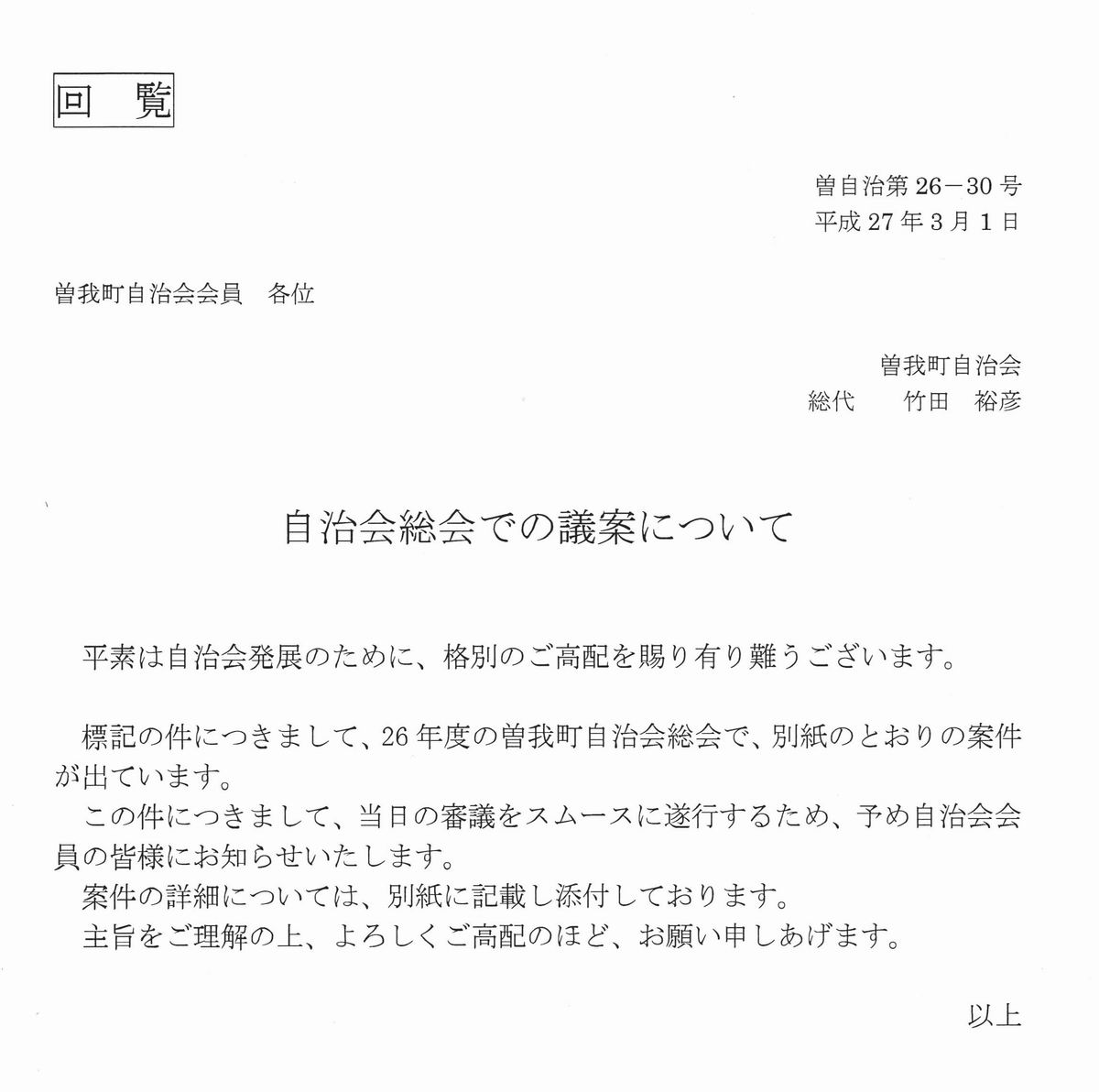 回　覧

曽自治第 26－30 号
平成 27 年 3 月 1 日

曽我町自治会会員　各位

曽我町自治会
総代　　竹田　裕彦

自治会総会での議案について

平素は自治会発展のために、格別のご高配を賜り有り難うございます。

標記の件につきまして、26 年度の曽我町自治会総会で、別紙のとおりの案件が出ています。
この件につきまして、当日の審議をスムースに遂行するため、予め自治会会員の皆様にお知らせいたします。
案件の詳細については、別紙に記載し添付しております。
主旨をご理解の上、よろしくご高配のほど、お願い申しあげます。

以上